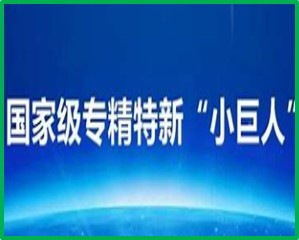 国家级专精特新“小巨人”